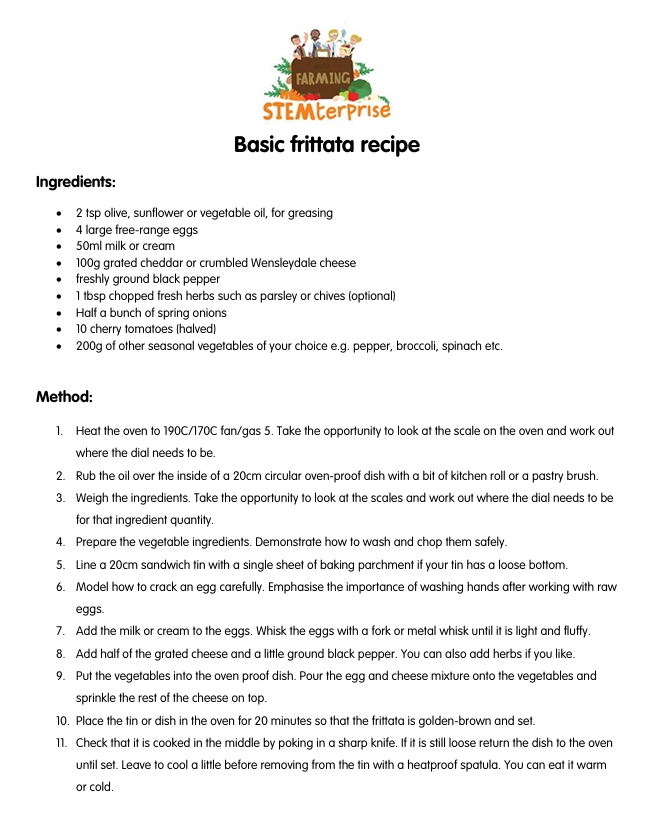 FARMING
STEMterprise

Basic frittata recipe

Ingredients:

• 2 tsp olive, sunflower or vegetable oil, for greasing
• 4 large free-range eggs
• 50ml milk or cream
• 100g grated cheddar or crumbled Wensleydale cheese
• freshly ground black pepper
• 1 tbsp chopped fresh herbs such as parsley or chives (optional)
• Half a bunch of spring onions
• 10 cherry tomatoes (halved)
• 200g of other seasonal vegetables of your choice e.g. pepper, broccoli, spinach etc.

Method:

1. Heat the oven to 190C/170C fan/gas 5. Take the opportunity to look at the scale on the oven and work out where the dial needs to be.
2. Rub the oil over the inside of a 20cm circular oven-proof dish with a bit of kitchen roll or a pastry brush.
3. Weigh the ingredients. Take the opportunity to look at the scales and work out where the dial needs to be for that ingredient quantity.
4. Prepare the vegetable ingredients. Demonstrate how to wash and chop them safely.
5. Line a 20cm sandwich tin with a single sheet of baking parchment if your tin has a loose bottom.
6. Model how to crack an egg carefully. Emphasise the importance of washing hands after working with raw eggs.
7. Add the milk or cream to the eggs. Whisk the eggs with a fork or metal whisk until it is light and fluffy.
8. Add half of the grated cheese and a little ground black pepper. You can also add herbs if you like.
9. Put the vegetables into the oven proof dish. Pour the egg and cheese mixture onto the vegetables and sprinkle the rest of the cheese on top.
10. Place the tin or dish in the oven for 20 minutes so that the frittata is golden-brown and set.
11. Check that it is cooked in the middle by poking in a sharp knife. If it is still loose return the dish to the oven until set. Leave to cool a little before removing from the tin with a heatproof spatula. You can eat it warm or cold.